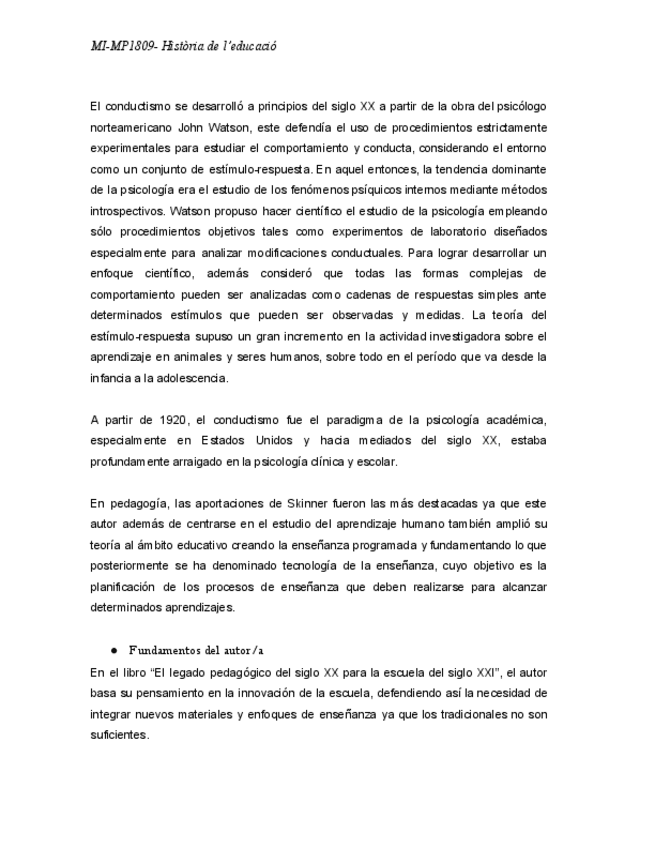 MI-MP1809- Història de l'educació

El conductismo se desarrolló a principios del siglo XX a partir de la obra del psicólogo norteamericano John Watson, este defendía el uso de procedimientos estrictamente experimentales para estudiar el comportamiento y conducta, considerando el entorno como un conjunto de estímulo-respuesta. En aquel entonces, la tendencia dominante de la psicología era el estudio de los fenómenos psíquicos internos mediante métodos introspectivos. Watson propuso hacer científico el estudio de la psicología empleando sólo procedimientos objetivos tales como experimentos de laboratorio diseñados especialmente para analizar modificaciones conductuales. Para lograr desarrollar un enfoque científico, además consideró que todas las formas complejas de comportamiento pueden ser analizadas como cadenas de respuestas simples ante determinados estímulos que pueden ser observadas y medidas. La teoría del estímulo-respuesta supuso un gran incremento en la actividad investigadora sobre el aprendizaje en animales y seres humanos, sobre todo en el período que va desde la infancia a la adolescencia.

A partir de 1920, el conductismo fue el paradigma de la psicología académica, especialmente en Estados Unidos y hacia mediados del siglo XX, estaba profundamente arraigado en la psicología clínica y escolar.

En pedagogía, las aportaciones de Skinner fueron las más destacadas ya que este autor además de centrarse en el estudio del aprendizaje humano también amplió su teoría al ámbito educativo creando la enseñanza programada y fundamentando lo que posteriormente se ha denominado tecnología de la enseñanza, cuyo objetivo es la planificación de los procesos de enseñanza que deben realizarse para alcanzar determinados aprendizajes.

● Fundamentos del autor/a
En el libro "El legado pedagógico del siglo XX para la escuela del siglo XXI", el autor basa su pensamiento en la innovación de la escuela, defendiendo así la necesidad de integrar nuevos materiales y enfoques de enseñanza ya que los tradicionales no son suficientes.